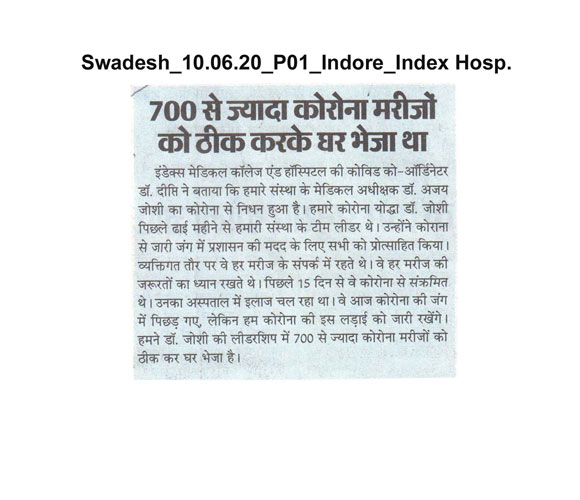 Swadesh_10.06.20_P01_Indore_Index Hosp.

700 से ज्यादा कोरोना मरीजों को ठीक करके घर भेजा था

इंडेक्स मेडिकल कॉलेज एंड हॉस्पिटल की कोविड को-ऑर्डिनेटर डॉ. दीप्ति ने बताया कि हमारे संस्था के मेडिकल अधीक्षक डॉ. अजय जोशी का कोरोना से निधन हुआ है। हमारे कोरोना योद्धा डॉ. जोशी पिछले ढाई महीने से हमारी संस्था के टीम लीडर थे। उन्होंने कोराना से जारी जंग में प्रशासन की मदद के लिए सभी को प्रोत्साहित किया। व्यक्तिगत तौर पर वे हर मरीज के संपर्क में रहते थे। वे हर मरीज की जरूरतों का ध्यान रखते थे। पिछले 15 दिन से वे कोरोना से संक्रमित थे। उनका अस्पताल में इलाज चल रहा था। वे आज कोरोना की जंग में पिछड़ गए, लेकिन हम कोरोना की इस लड़ाई को जारी रखेंगे। हमने डॉ. जोशी की लीडरशिप में 700 से ज्यादा कोरोना मरीजों को ठीक कर घर भेजा है।